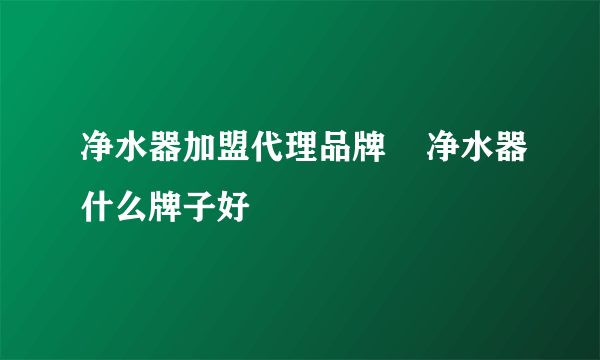 净水器加盟代理品牌　净水器什么牌子好